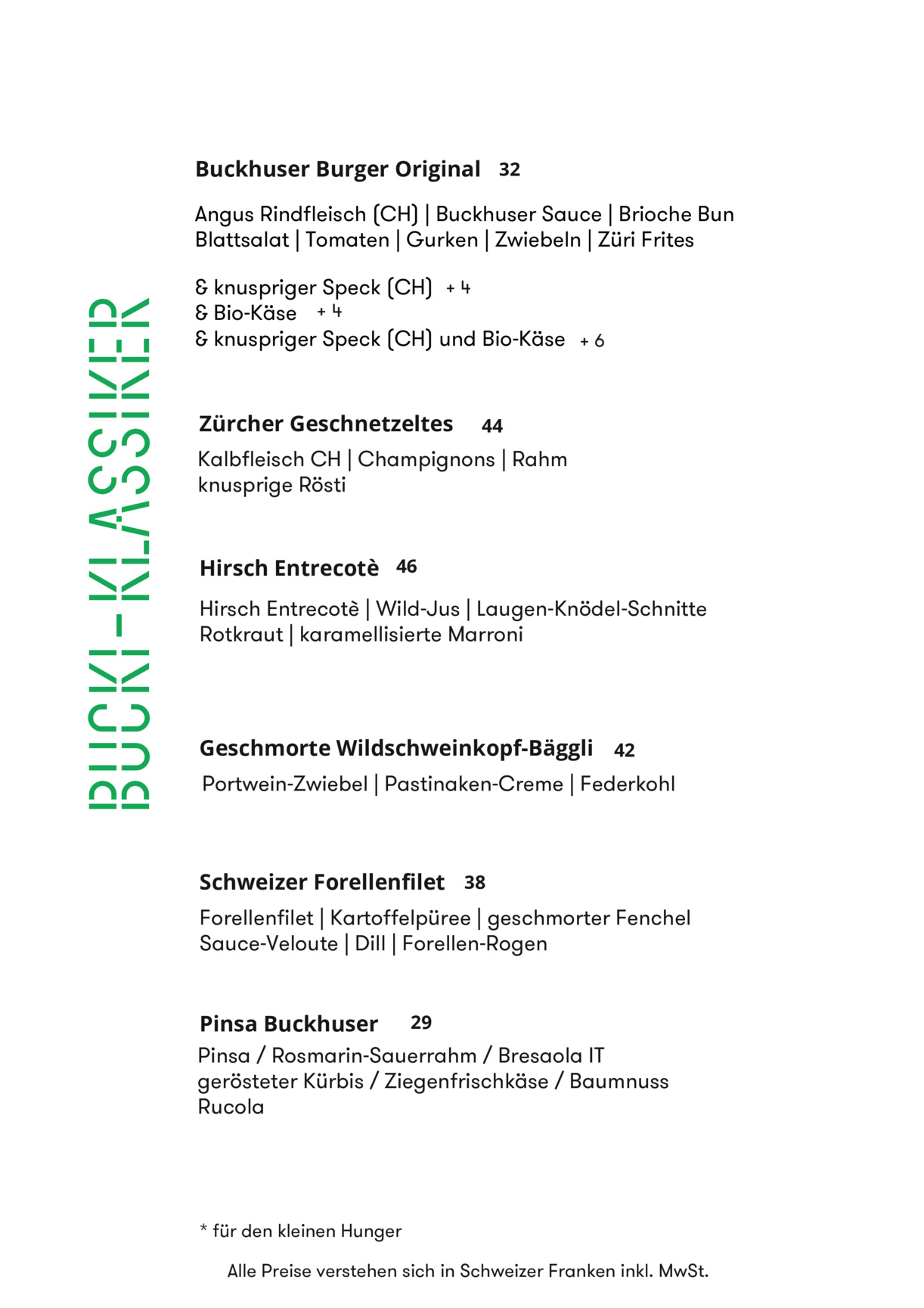 BUCKI-KLASSIKER

Buckhuser Burger Original 32

Angus Rindfleisch (CH) | Buckhuser Sauce | Brioche Bun Blattsalat | Tomaten | Gurken | Zwiebeln | Züri Frites

& knuspriger Speck (CH) + 4
& Bio-Käse + 4
& knuspriger Speck (CH) und Bio-Käse + 6

Zürcher Geschnetzeltes 44

Kalbfleisch CH | Champignons | Rahm knusprige Rösti

Hirsch Entrecotè 46

Hirsch Entrecotè | Wild-Jus | Laugen-Knödel-Schnitte Rotkraut | karamellisierte Marroni

Geschmorte Wildschweinkopf-Bäggli 42

Portwein-Zwiebel | Pastinaken-Creme | Federkohl

Schweizer Forellenfilet 38

Forellenfilet | Kartoffelpüree | geschmorter Fenchel Sauce-Veloute | Dill | Forellen-Rogen

Pinsa Buckhuser 29

Pinsa / Rosmarin-Sauerrahm / Bresaola IT gerösteter Kürbis / Ziegenfrischkäse / Baumnuss Rucola

* für den kleinen Hunger

Alle Preise verstehen sich in Schweizer Franken inkl. MwSt.